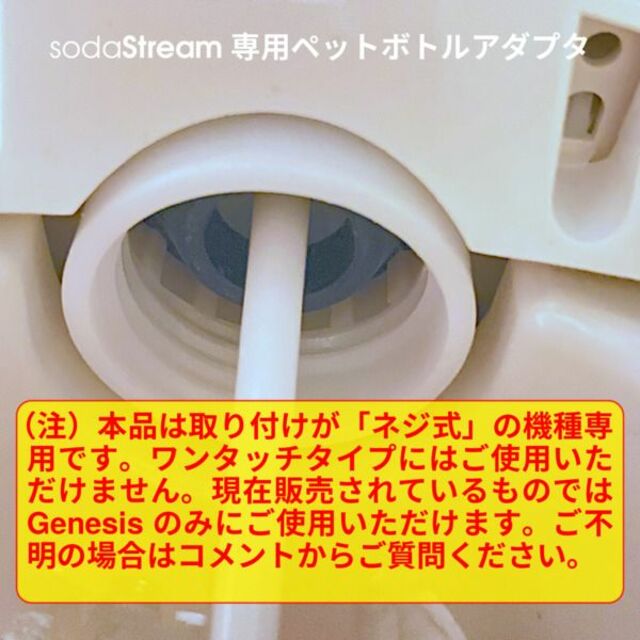 sodaStream 専用ペットボトルアダプタ

（注）本品は取り付けが「ネジ式」の機種専用です。ワンタッチタイプにはご使用いただけません。現在販売されているものではGenesis のみにご使用いただけます。ご不明の場合はコメントからご質問ください。